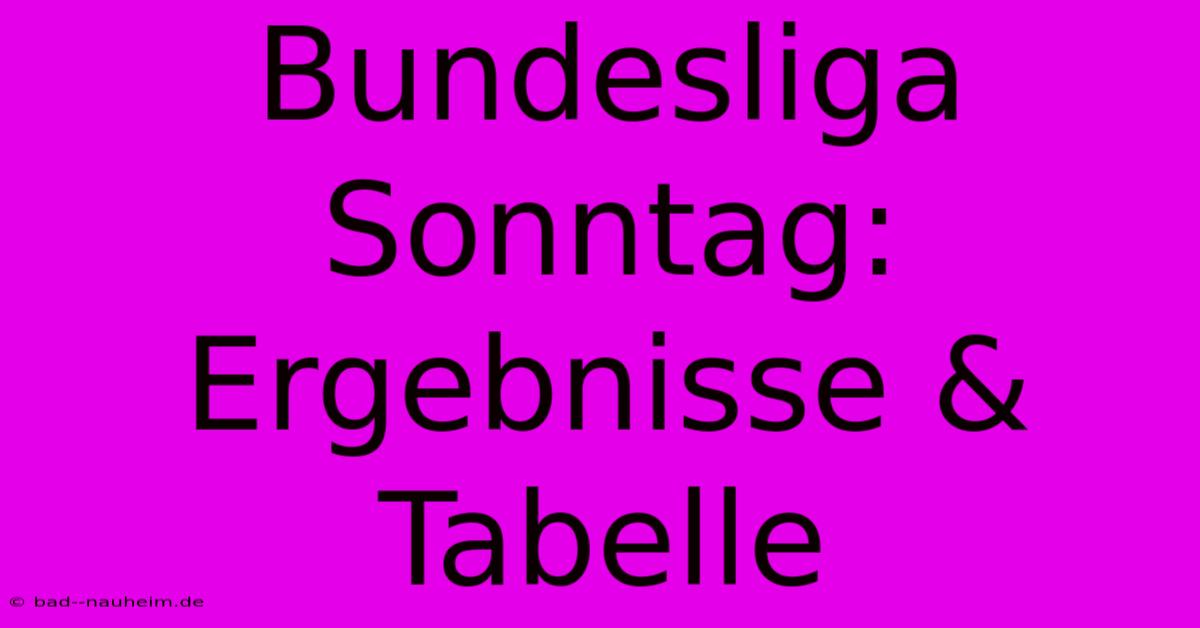 Bundesliga Sonntag: Ergebnisse & Tabelle

© bad--nauheim.de